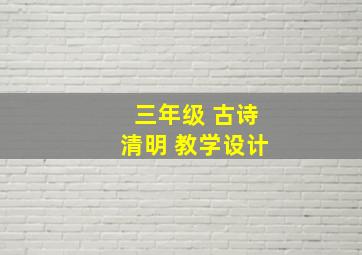 三年级 古诗
清明 教学设计